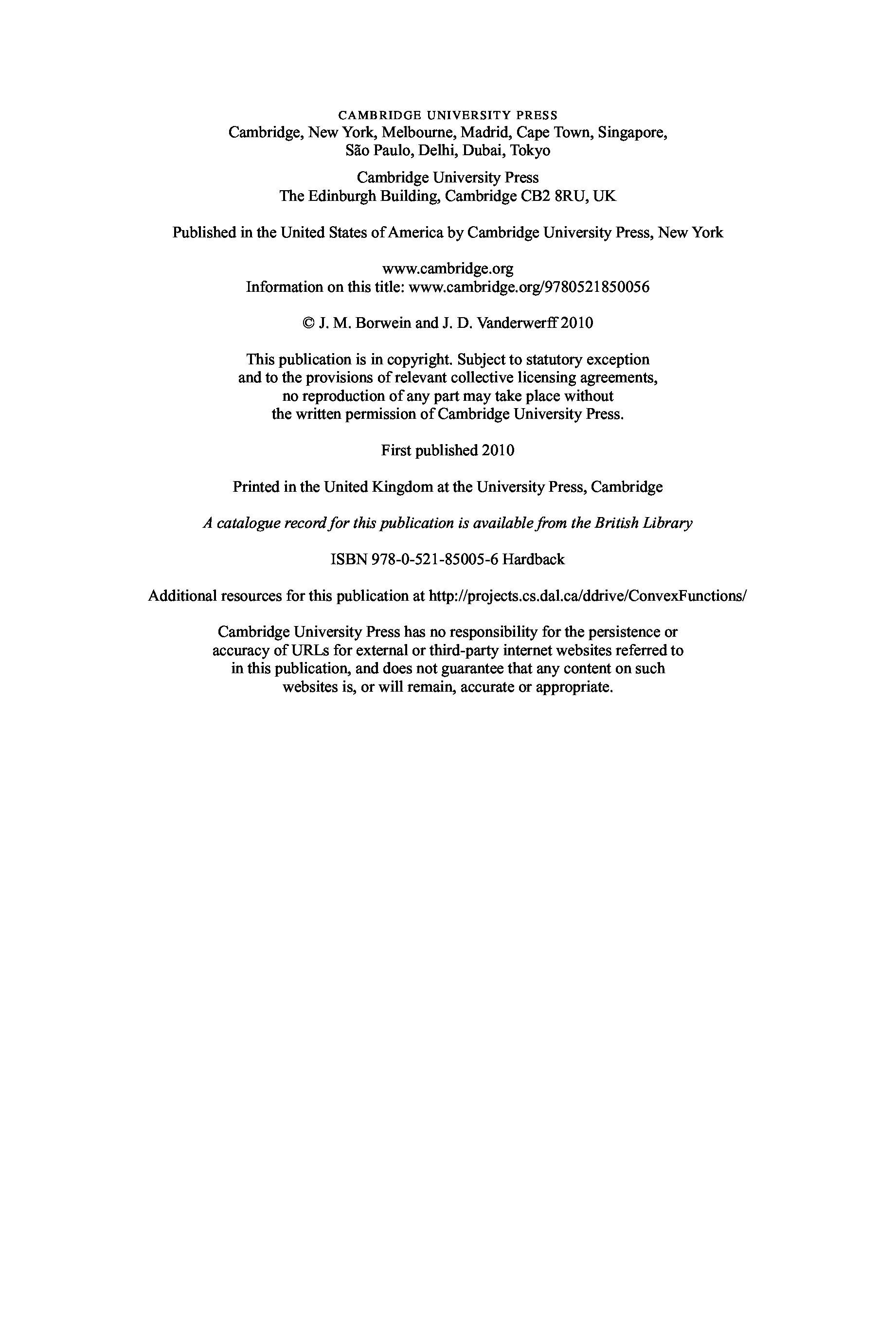 CAMBRIDGE UNIVERSITY PRESS
Cambridge, New York, Melbourne, Madrid, Cape Town, Singapore, São Paulo, Delhi, Dubai, Tokyo

Cambridge University Press
The Edinburgh Building, Cambridge CB2 8RU, UK

Published in the United States of America by Cambridge University Press, New York

www.cambridge.org
Information on this title: www.cambridge.org/9780521850056

© J. M. Borwein and J. D. Vanderwerff 2010

This publication is in copyright. Subject to statutory exception and to the provisions of relevant collective licensing agreements, no reproduction of any part may take place without the written permission of Cambridge University Press.

First published 2010

Printed in the United Kingdom at the University Press, Cambridge

A catalogue record for this publication is available from the British Library

ISBN 978-0-521-85005-6 Hardback

Additional resources for this publication at http://projects.cs.dal.ca/ddrive/ConvexFunctions/

Cambridge University Press has no responsibility for the persistence or accuracy of URLs for external or third-party internet websites referred to in this publication, and does not guarantee that any content on such websites is, or will remain, accurate or appropriate.